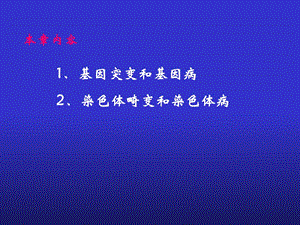 本章内容

1、基因突变和基因病

2、染色体畸变和染色体病